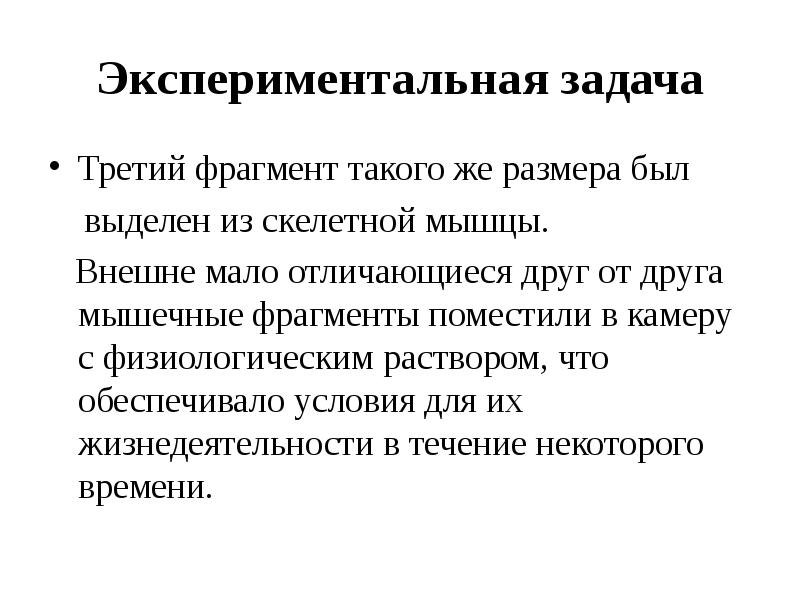 Экспериментальная задача

• Третий фрагмент такого же размера был выделен из скелетной мышцы.

Внешне мало отличающиеся друг от друга мышечные фрагменты поместили в камеру с физиологическим раствором, что обеспечивало условия для их жизнедеятельности в течение некоторого времени.